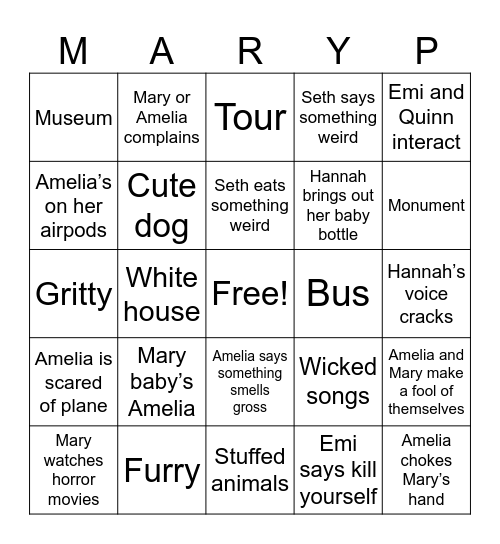 | M | A | R | Y | P |
|---|---|---|---|---|
| Museum | Mary or Amelia complains | Tour | Seth says something weird | Emi and Quinn interact |
| Amelia's on her airpods | Cute dog | Seth eats something weird | Hannah brings out her baby bottle | Monument |
| Gritty | White house | Free! | Bus | Hannah's voice cracks |
| Amelia is scared of plane | Mary baby's Amelia | Amelia says something smells gross | Wicked songs | Amelia and Mary make a fool of themselves |
| Mary watches horror movies | Furry | Stuffed animals | Emi says kill yourself | Amelia chokes Mary's hand |